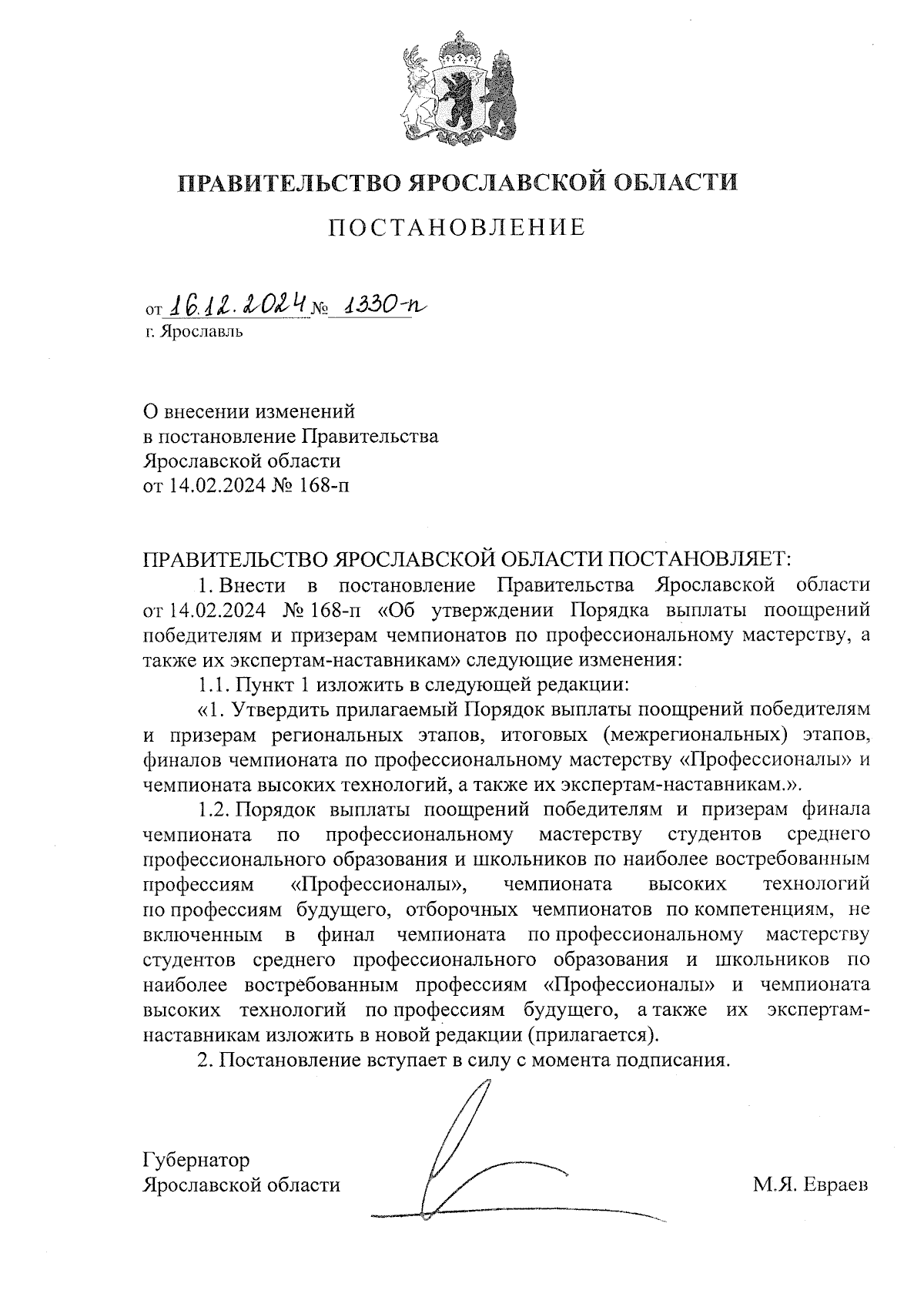 ПРАВИТЕЛЬСТВО ЯРОСЛАВСКОЙ ОБЛАСТИ

ПОСТАНОВЛЕНИЕ

от 16.12.2024 № 1330-п
г. Ярославль

О внесении изменений
в постановление Правительства
Ярославской области
от 14.02.2024 № 168-п

ПРАВИТЕЛЬСТВО ЯРОСЛАВСКОЙ ОБЛАСТИ ПОСТАНОВЛЯЕТ:

1. Внести в постановление Правительства Ярославской области от 14.02.2024 № 168-п «Об утверждении Порядка выплаты поощрений победителям и призерам чемпионатов по профессиональному мастерству, а также их экспертам-наставникам» следующие изменения:

1.1. Пункт 1 изложить в следующей редакции:

«1. Утвердить прилагаемый Порядок выплаты поощрений победителям и призерам региональных этапов, итоговых (межрегиональных) этапов, финалов чемпионата по профессиональному мастерству «Профессионалы» и чемпионата высоких технологий, а также их экспертам-наставникам.».

1.2. Порядок выплаты поощрений победителям и призерам финала чемпионата по профессиональному мастерству студентов среднего профессионального образования и школьников по наиболее востребованным профессиям «Профессионалы», чемпионата высоких технологий по профессиям будущего, отборочных чемпионатов по компетенциям, не включенным в финал чемпионата по профессиональному мастерству студентов среднего профессионального образования и школьников по наиболее востребованным профессиям «Профессионалы» и чемпионата высоких технологий по профессиям будущего, а также их экспертам-наставникам изложить в новой редакции (прилагается).

2. Постановление вступает в силу с момента подписания.

Губернатор
Ярославской области М.Я. Евраев